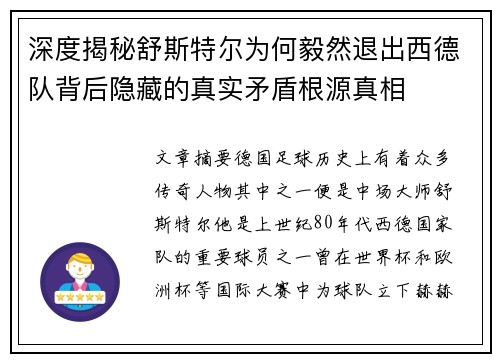 深度揭秘舒斯特尔为何毅然退出西德队背后隐藏的真实矛盾根源真相

文章摘要德国足球历史上有着众多传奇人物其中之一便是中场大师舒斯特尔他是上世纪80年代西德国家队的重要球员之一曾在世界杯和欧洲杯等国际大赛中为球队立下赫赫